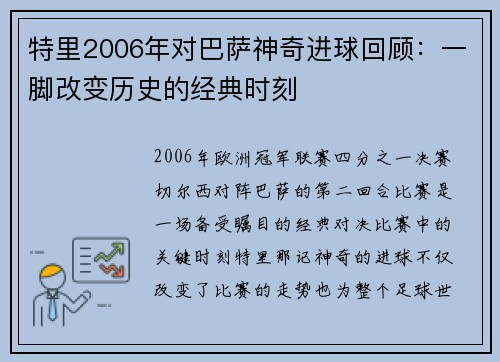 特里2006年对巴萨神奇进球回顾：一脚改变历史的经典时刻

2006年欧洲冠军联赛四分之一决赛切尔西对阵巴萨的第二回合比赛是一场备受瞩目的经典对决比赛中的关键时刻特里那记神奇的进球不仅改变了比赛的走势也为整个足球世